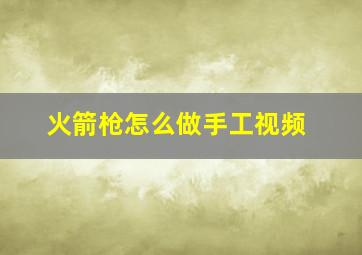 火箭枪怎么做手工视频